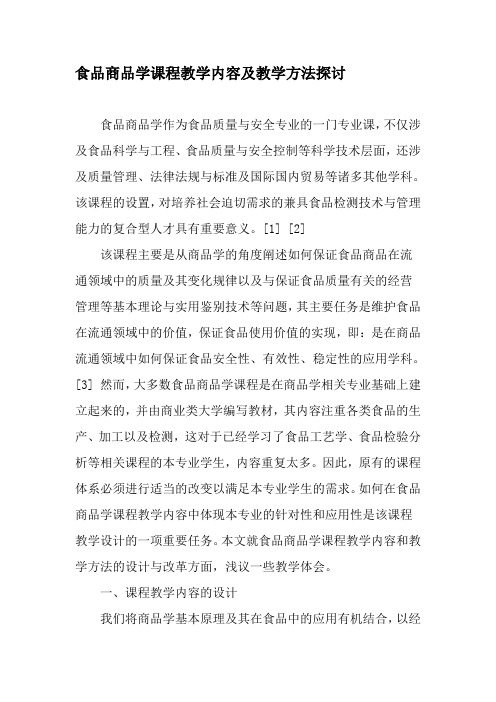 食品商品学课程教学内容及教学方法探讨

食品商品学作为食品质量与安全专业的一门专业课，不仅涉及食品科学与工程、食品质量与安全控制等科学技术层面，还涉及质量管理、法律法规与标准及国际国内贸易等诸多其他学科。该课程的设置，对培养社会迫切需求的兼具食品检测技术与管理能力的复合型人才具有重要意义。[1] [2]

该课程主要是从商品学的角度阐述如何保证食品商品在流通领域中的质量及其变化规律以及与保证食品质量有关的经营管理等基本理论与实用鉴别技术等问题，其主要任务是维护食品在流通领域中的价值，保证食品使用价值的实现，即：是在商品流通领域中如何保证食品安全性、有效性、稳定性的应用学科。[3] 然而，大多数食品商品学课程是在商品学相关专业基础上建立起来的，并由商业类大学编写教材，其内容注重各类食品的生产、加工以及检测，这对于已经学习了食品工艺学、食品检验分析等相关课程的本专业学生，内容重复太多。因此，原有的课程体系必须进行适当的改变以满足本专业学生的需求。如何在食品商品学课程教学内容中体现本专业的针对性和应用性是该课程教学设计的一项重要任务。本文就食品商品学课程教学内容和教学方法的设计与改革方面，浅议一些教学体会。

一、课程教学内容的设计

我们将商品学基本原理及其在食品中的应用有机结合，以经